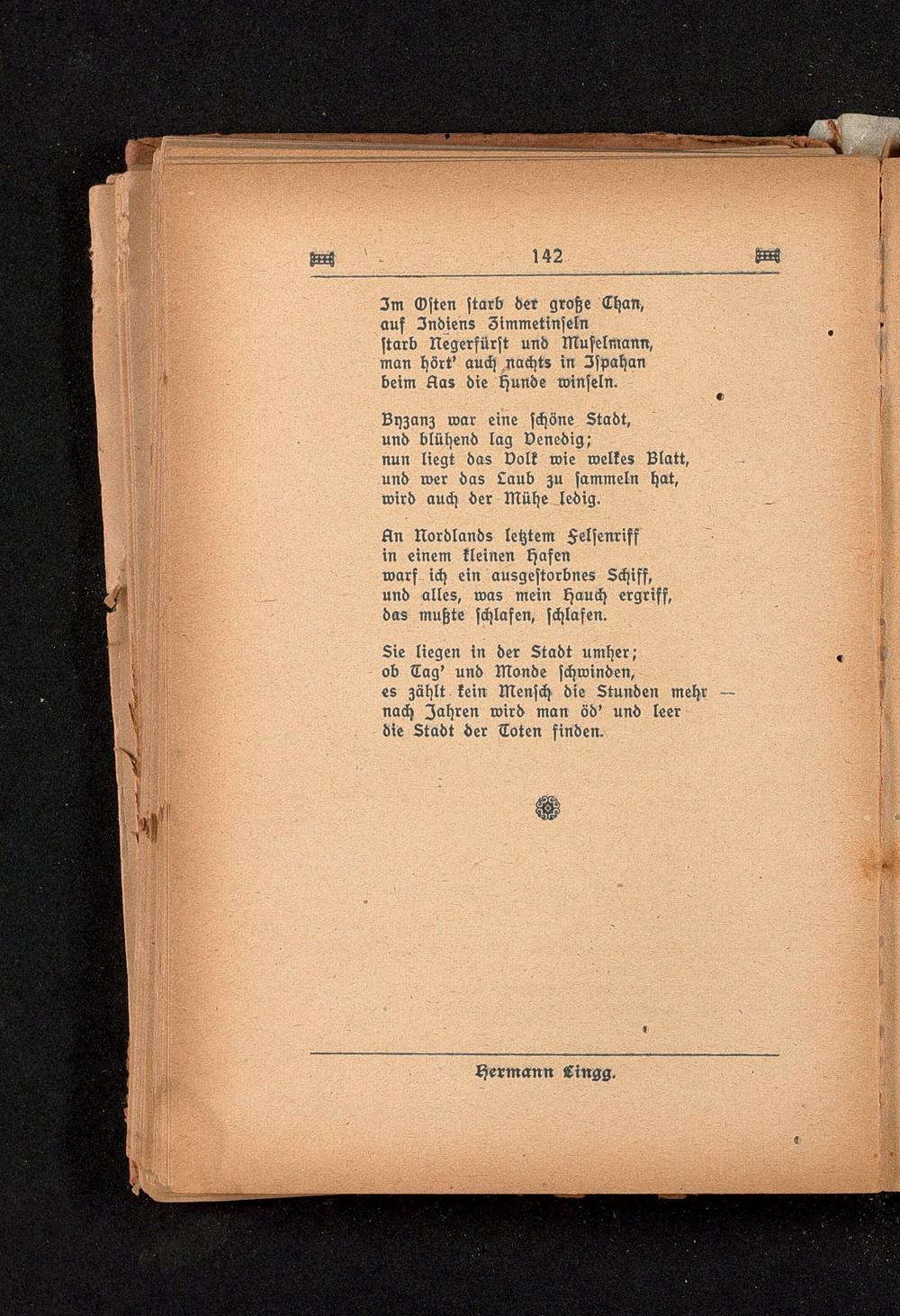 142

Im Osten starb der große Chan,
auf Indiens Zimmetinseln
starb Negerfürst und Muselmann,
man hört' auch nachts in Ispahan
beim Aas die Hunde winseln.

Byzanz war eine schöne Stadt,
und blühend lag Venedig;
nun liegt das Volk wie welkes Blatt,
und wer das Laub zu sammeln hat,
wird auch der Mühe ledig.

An Nordlands letztem Felsenriff
in einem kleinen Hafen
warf ich ein ausgestorbnes Schiff,
und alles, was mein Hauch ergriff,
das mußte schlafen, schlafen.

Sie liegen in der Stadt umher;
ob Tag' und Monde schwinden,
es zählt kein Mensch die Stunden mehr —
nach Jahren wird man öd' und leer
die Stadt der Toten finden.

Hermann Lingg.